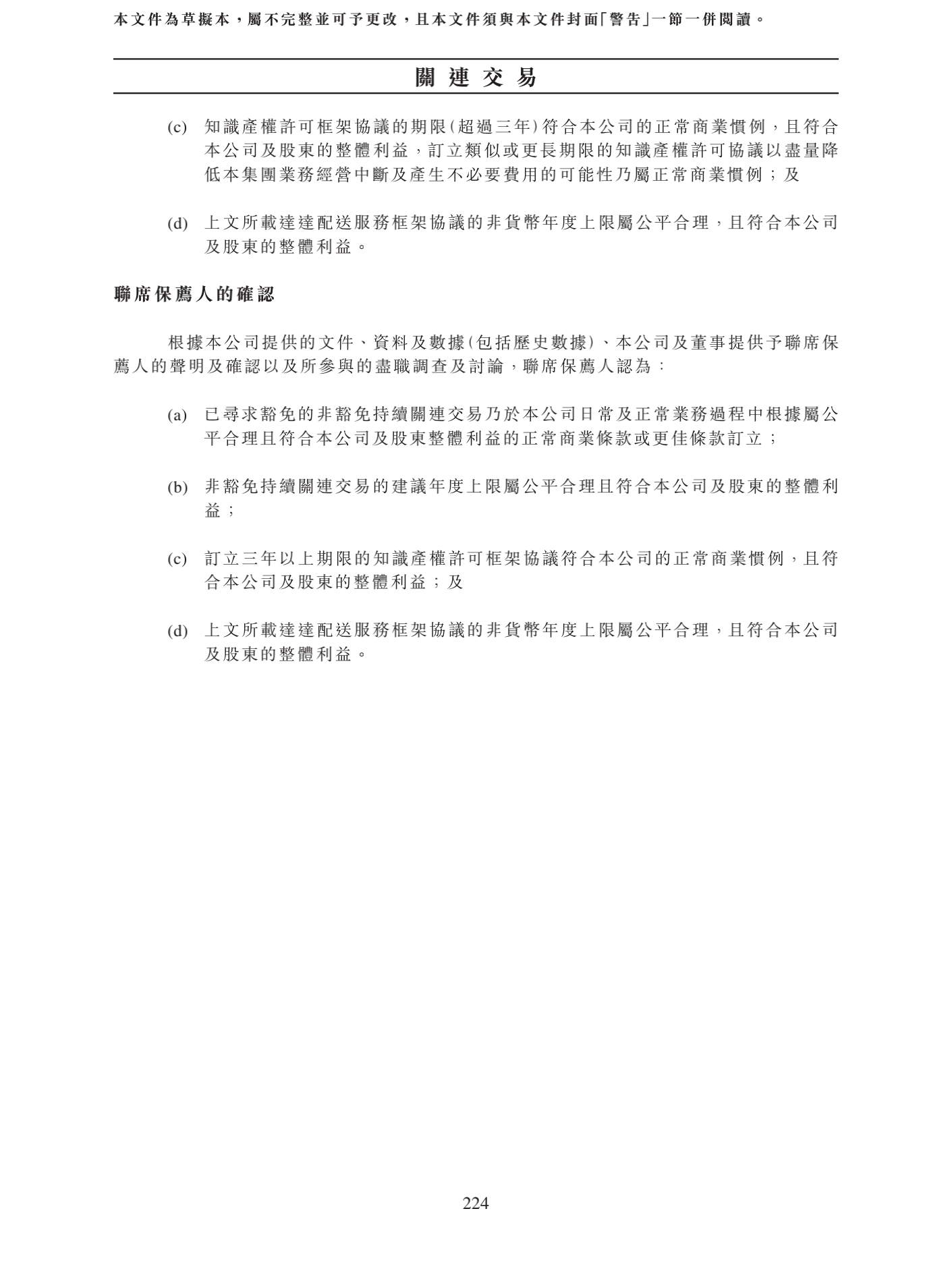 本文件為草擬本，屬不完整並可予更改，且本文件須與本文件封面「警告」一節一併閱讀。

關連交易

(c) 知識產權許可框架協議的期限(超過三年)符合本公司的正常商業慣例，且符合本公司及股東的整體利益，訂立類似或更長期限的知識產權許可協議以盡量降低本集團業務經營中斷及產生不必要費用的可能性乃屬正常商業慣例；及

(d) 上文所載達達配送服務框架協議的非貨幣年度上限屬公平合理，且符合本公司及股東的整體利益。

聯席保薦人的確認

根據本公司提供的文件、資料及數據(包括歷史數據)、本公司及董事提供予聯席保薦人的聲明及確認以及所參與的盡職調查及討論，聯席保薦人認為：

(a) 已尋求豁免的非豁免持續關連交易乃於本公司日常及正常業務過程中根據屬公平合理且符合本公司及股東整體利益的正常商業條款或更佳條款訂立；

(b) 非豁免持續關連交易的建議年度上限屬公平合理且符合本公司及股東的整體利益；

(c) 訂立三年以上期限的知識產權許可框架協議符合本公司的正常商業慣例，且符合本公司及股東的整體利益；及

(d) 上文所載達達配送服務框架協議的非貨幣年度上限屬公平合理，且符合本公司及股東的整體利益。

224